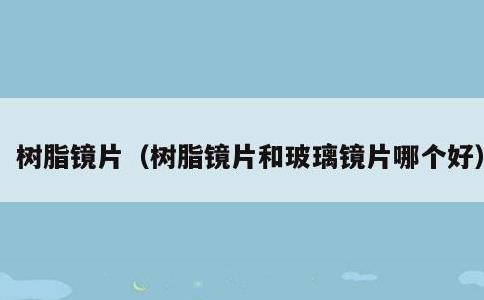 树脂镜片（树脂镜片和玻璃镜片哪个好）